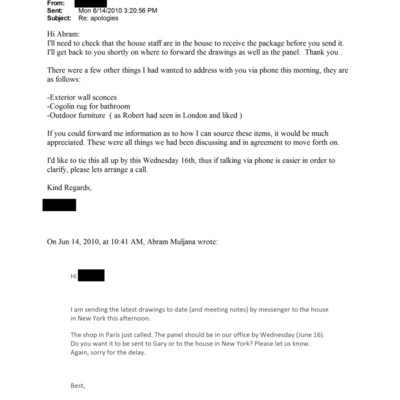 From:
Sent: Mon 6/14/2010 3:20:56 PM
Subject: Re: apologies

Hi Abram:
I'll need to check that the house staff are in the house to receive the package before you send it. I'll get back to you shortly on where to forward the drawings as well as the panel. Thank you .

There were a few other things I had wanted to address with you via phone this morning, they are as follows:

-Exterior wall sconces
-Cogolin rug for bathroom
-Outdoor furniture ( as Robert had seen in London and liked )

If you could forward me information as to how I can source these items, it would be much appreciated. These were all things we had been discussing and in agreement to move forth on.

I'd like to tie this all up by this Wednesday 16th, thus if talking via phone is easier in order to clarify, please lets arrange a call.

Kind Regards,

On Jun 14, 2010, at 10:41 AM, Abram Muljana wrote:

Hi

I am sending the latest drawings to date (and meeting notes) by messenger to the house in New York this afternoon.

The shop in Paris just called. The panel should be in our office by Wednesday (June 16). Do you want it to be sent to Gary or to the house in New York? Please let us know. Again, sorry for the delay.

Best,